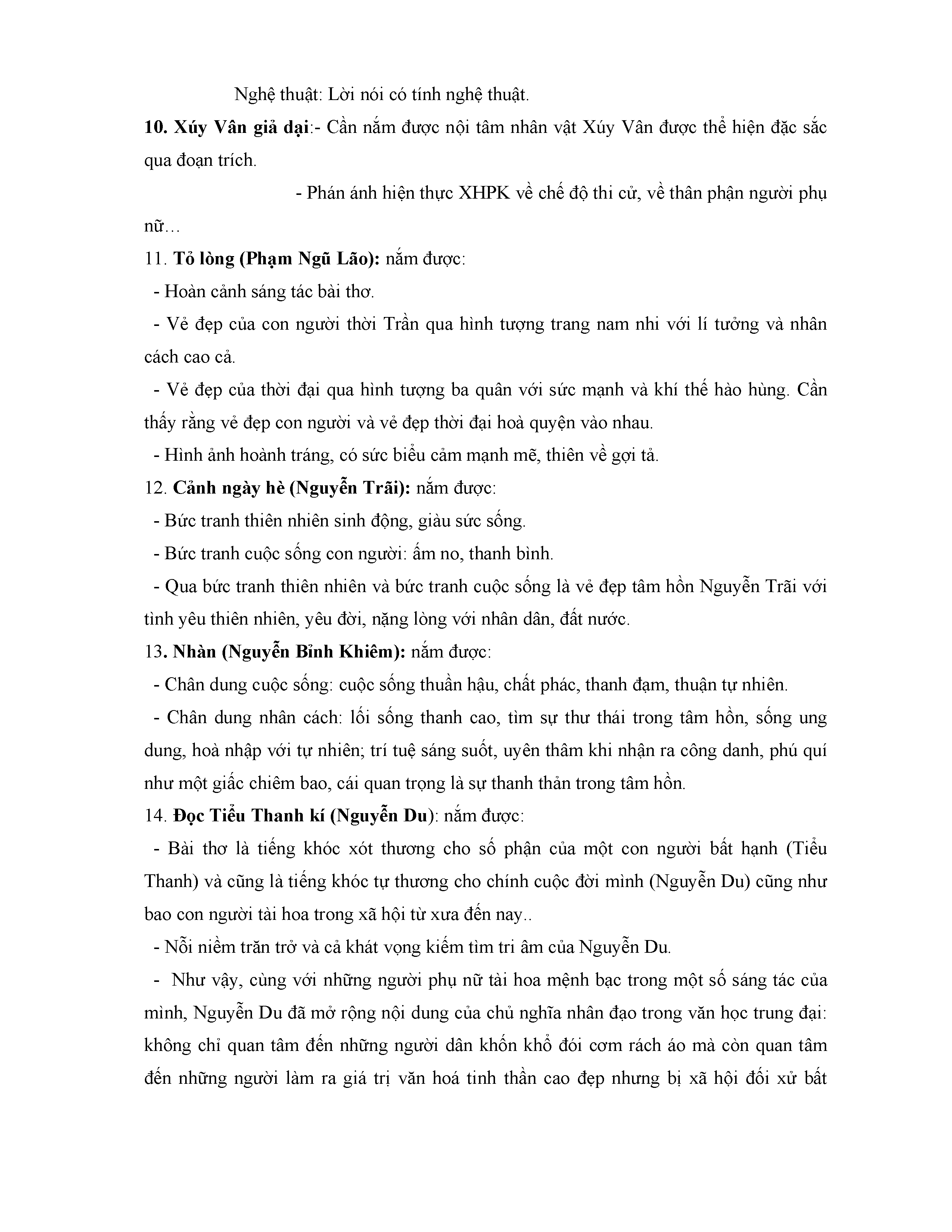 Nghệ thuật: Lời nói có tính nghệ thuật.

10. Xúy Vân giả dại:- Cần nắm được nội tâm nhân vật Xúy Vân được thể hiện đặc sắc qua đoạn trích.

- Phản ánh hiện thực XHPK về chế độ thi cử, về thân phận người phụ nữ…

11. Tỏ lòng (Phạm Ngũ Lão): nắm được:

- Hoàn cảnh sáng tác bài thơ.

- Vẻ đẹp của con người thời Trần qua hình tượng trang nam nhi với lí tưởng và nhân cách cao cả.

- Vẻ đẹp của thời đại qua hình tượng ba quân với sức mạnh và khí thế hào hùng. Cần thấy rằng vẻ đẹp con người và vẻ đẹp thời đại hoà quyện vào nhau.

- Hình ảnh hoành tráng, có sức biểu cảm mạnh mẽ, thiên về gợi tả.

12. Cảnh ngày hè (Nguyễn Trãi): nắm được:

- Bức tranh thiên nhiên sinh động, giàu sức sống.

- Bức tranh cuộc sống con người: ấm no, thanh bình.

- Qua bức tranh thiên nhiên và bức tranh cuộc sống là vẻ đẹp tâm hồn Nguyễn Trãi với tình yêu thiên nhiên, yêu đời, nặng lòng với nhân dân, đất nước.

13. Nhàn (Nguyễn Bỉnh Khiêm): nắm được:

- Chân dung cuộc sống: cuộc sống thuần hậu, chất phác, thanh đạm, thuận tự nhiên.

- Chân dung nhân cách: lối sống thanh cao, tìm sự thư thái trong tâm hồn, sống ung dung, hoà nhập với tự nhiên; trí tuệ sáng suốt, uyên thâm khi nhận ra công danh, phú quí như một giấc chiêm bao, cái quan trọng là sự thanh thản trong tâm hồn.

14. Đọc Tiểu Thanh kí (Nguyễn Du): nắm được:

- Bài thơ là tiếng khóc xót thương cho số phận của một con người bất hạnh (Tiểu Thanh) và cũng là tiếng khóc tự thương cho chính cuộc đời mình (Nguyễn Du) cũng như bao con người tài hoa trong xã hội từ xưa đến nay..

- Nỗi niềm trăn trở và cả khát vọng kiếm tìm tri âm của Nguyễn Du.

- Như vậy, cùng với những người phụ nữ tài hoa mệnh bạc trong một số sáng tác của mình, Nguyễn Du đã mở rộng nội dung của chủ nghĩa nhân đạo trong văn học trung đại: không chỉ quan tâm đến những người dân khốn khổ đói cơm rách áo mà còn quan tâm đến những người làm ra giá trị văn hoá tinh thần cao đẹp nhưng bị xã hội đối xử bất